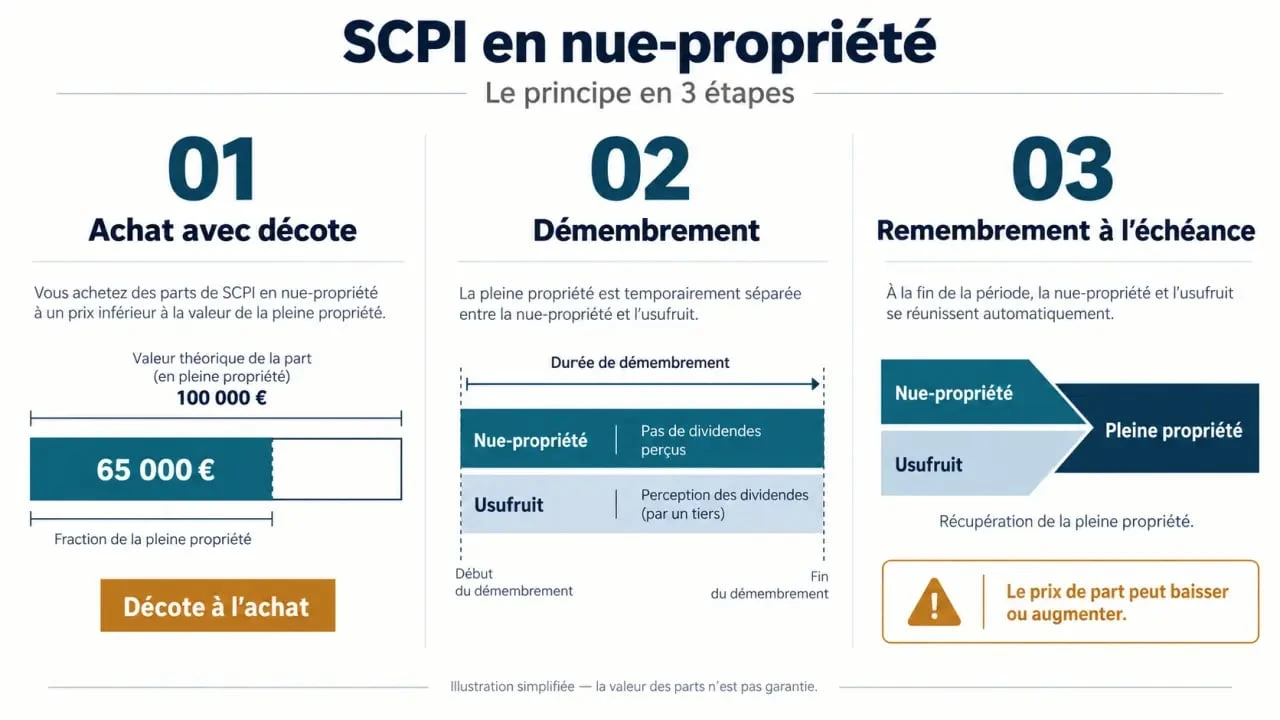 SCPI en nue-propriété

Le principe en 3 étapes

01

Achat avec décote

Vous achetez des parts de SCPI en nue-propriété à un prix inférieur à la valeur de la pleine propriété.

Valeur théorique de la part (en pleine propriété)
100 000 €

65 000 €

Fraction de la pleine propriété

Décote à l'achat

02

Démembrement

La pleine propriété est temporairement séparée entre la nue-propriété et l'usufruit.

Durée de démembrement

Nue-propriété | Pas de dividendes perçus

Usufruit | Perception des dividendes (par un tiers)

Début du démembrement

Fin du démembrement

03

Remembrement à l'échéance

À la fin de la période, la nue-propriété et l'usufruit se réunissent automatiquement.

Nue-propriété

Usufruit

Pleine propriété

Récupération de la pleine propriété.

Le prix de part peut baisser ou augmenter.

Illustration simplifiée — la valeur des parts n'est pas garantie.